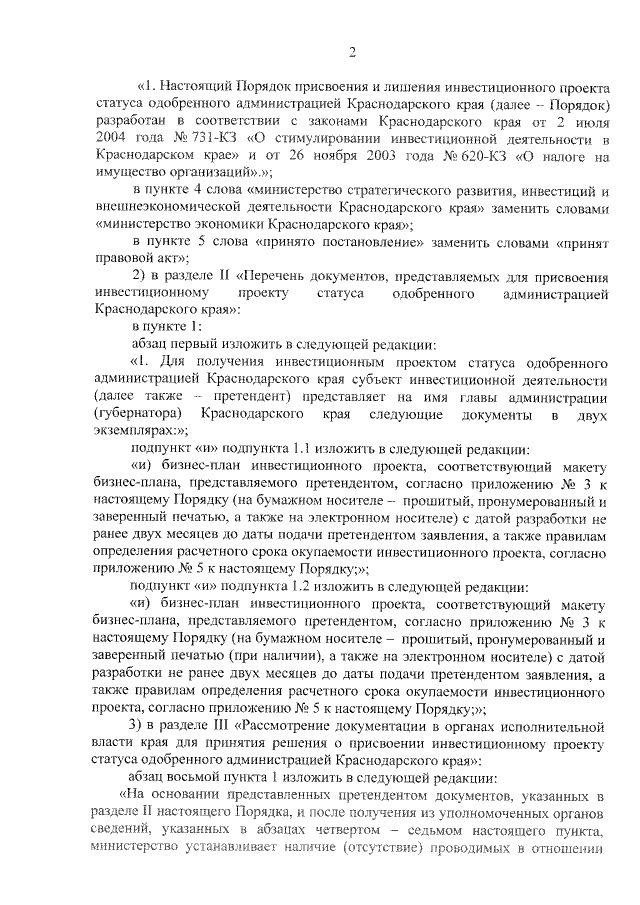 2

«1. Настоящий Порядок присвоения и лишения инвестиционного проекта статуса одобренного администрацией Краснодарского края (далее – Порядок) разработан в соответствии с законами Краснодарского края от 2 июля 2004 года № 731-КЗ «О стимулировании инвестиционной деятельности в Краснодарском крае» и от 26 ноября 2003 года № 620-КЗ «О налоге на имущество организаций».»;

в пункте 4 слова «министерство стратегического развития, инвестиций и внешнеэкономической деятельности Краснодарского края» заменить словами «министерство экономики Краснодарского края»;

в пункте 5 слова «принято постановление» заменить словами «принят правовой акт»;

2) в разделе II «Перечень документов, представляемых для присвоения инвестиционному проекту статуса одобренного администрацией Краснодарского края»:

в пункте 1:

абзац первый изложить в следующей редакции:

«1. Для получения инвестиционным проектом статуса одобренного администрацией Краснодарского края субъект инвестиционной деятельности (далее также – претендент) представляет на имя главы администрации (губернатора) Краснодарского края следующие документы в двух экземплярах:»;

подпункт «и» подпункта 1.1 изложить в следующей редакции:

«и) бизнес-план инвестиционного проекта, соответствующий макету бизнес-плана, представляемого претендентом, согласно приложению № 3 к настоящему Порядку (на бумажном носителе – прошитый, пронумерованный и заверенный печатью, а также на электронном носителе) с датой разработки не ранее двух месяцев до даты подачи претендентом заявления, а также правилам определения расчетного срока окупаемости инвестиционного проекта, согласно приложению № 5 к настоящему Порядку;»;

подпункт «и» подпункта 1.2 изложить в следующей редакции:

«и) бизнес-план инвестиционного проекта, соответствующий макету бизнес-плана, представляемого претендентом, согласно приложению № 3 к настоящему Порядку (на бумажном носителе – прошитый, пронумерованный и заверенный печатью (при наличии), а также на электронном носителе) с датой разработки не ранее двух месяцев до даты подачи претендентом заявления, а также правилам определения расчетного срока окупаемости инвестиционного проекта, согласно приложению № 5 к настоящему Порядку;»;

3) в разделе III «Рассмотрение документации в органах исполнительной власти края для принятия решения о присвоении инвестиционному проекту статуса одобренного администрацией Краснодарского края»:

абзац восьмой пункта 1 изложить в следующей редакции:

«На основании представленных претендентом документов, указанных в разделе II настоящего Порядка, и после получения из уполномоченных органов сведений, указанных в абзацах четвертом – седьмом настоящего пункта, министерство устанавливает наличие (отсутствие) проводимых в отношении